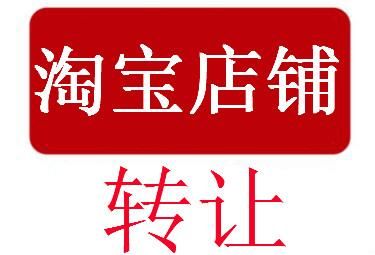 淘宝店铺

转让